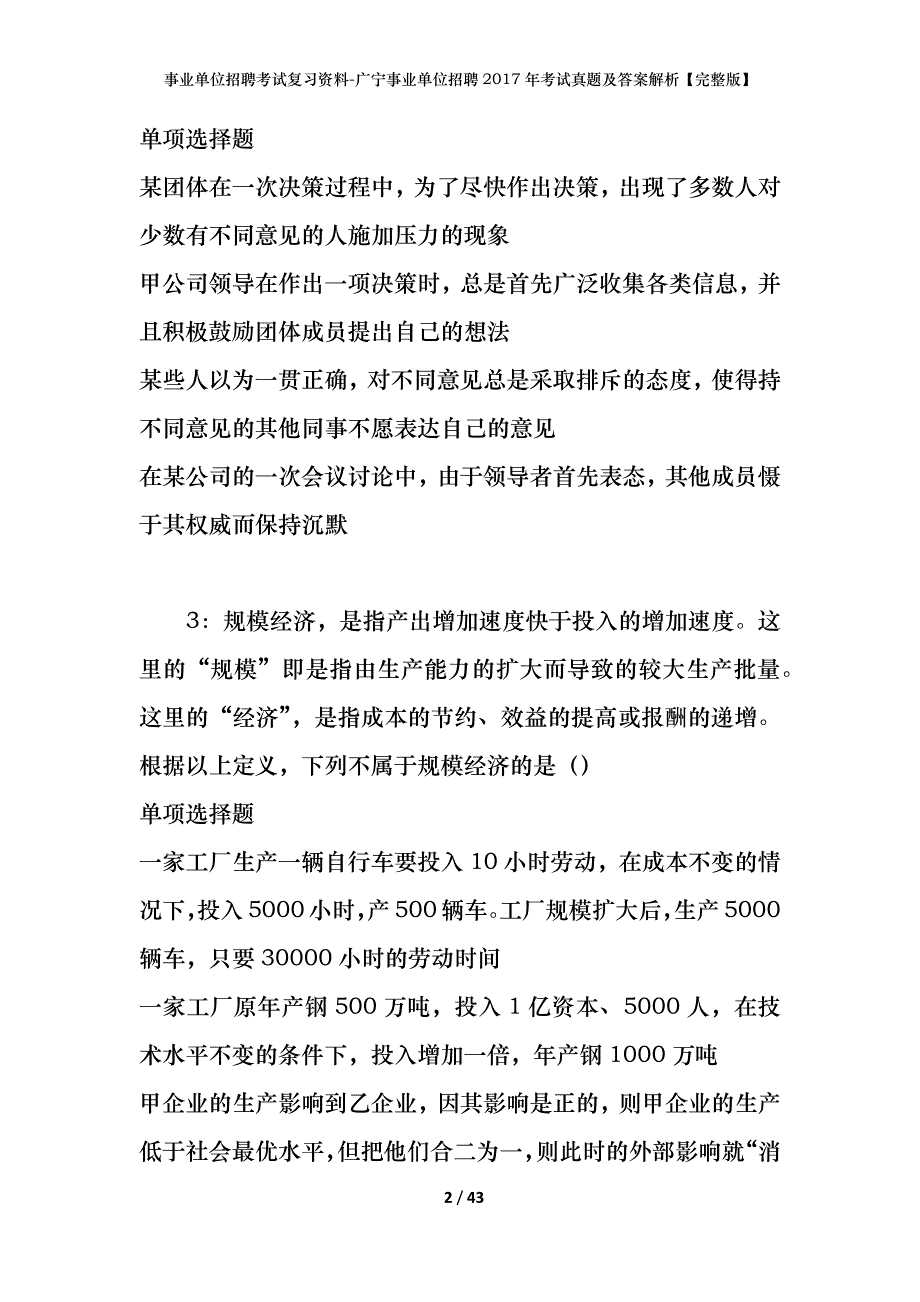 事业单位招聘考试复习资料-广宁事业单位招聘2017年考试真题及答案解析【完整版】

单项选择题

某团体在一次决策过程中，为了尽快作出决策，出现了多数人对少数有不同意见的人施加压力的现象

甲公司领导在作出一项决策时，总是首先广泛收集各类信息，并且积极鼓励团体成员提出自己的想法

某些人以为一贯正确，对不同意见总是采取排斥的态度，使得持不同意见的其他同事不愿表达自己的意见

在某公司的一次会议讨论中，由于领导者首先表态，其他成员慑于其权威而保持沉默

3：规模经济，是指产出增加速度快于投入的增加速度。这里的“规模”即是指由生产能力的扩大而导致的较大生产批量。这里的“经济”，是指成本的节约、效益的提高或报酬的递增。根据以上定义，下列不属于规模经济的是（）

单项选择题

一家工厂生产一辆自行车要投入10小时劳动，在成本不变的情况下，投入5000小时，产500辆车。工厂规模扩大后，生产5000辆车，只要30000小时的劳动时间

一家工厂原年产钢500万吨，投入1亿资本、5000人，在技术水平不变的条件下，投入增加一倍，年产钢1000万吨

甲企业的生产影响到乙企业，因其影响是正的，则甲企业的生产低于社会最优水平，但把他们合二为一，则此时的外部影响就“消

2 / 43